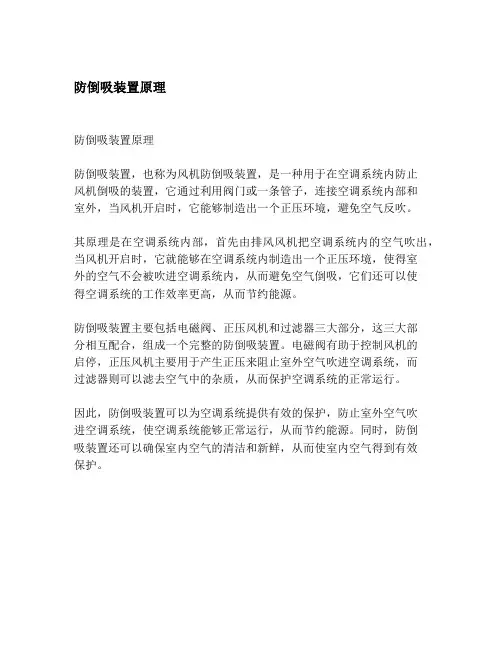 防倒吸装置原理

防倒吸装置原理

防倒吸装置，也称为风机防倒吸装置，是一种用于在空调系统内防止风机倒吸的装置，它通过利用阀门或一条管子，连接空调系统内部和室外，当风机开启时，它能够制造出一个正压环境，避免空气反吹。

其原理是在空调系统内部，首先由排风风机把空调系统内的空气吹出，当风机开启时，它就能够在空调系统内制造出一个正压环境，使得室外的空气不会被吹进空调系统内，从而避免空气倒吸，它们还可以使得空调系统的工作效率更高，从而节约能源。

防倒吸装置主要包括电磁阀、正压风机和过滤器三大部分，这三大部分相互配合，组成一个完整的防倒吸装置。电磁阀有助于控制风机的启停，正压风机主要用于产生正压来阻止室外空气吹进空调系统，而过滤器则可以滤去空气中的杂质，从而保护空调系统的正常运行。

因此，防倒吸装置可以为空调系统提供有效的保护，防止室外空气吹进空调系统，使空调系统能够正常运行，从而节约能源。同时，防倒吸装置还可以确保室内空气的清洁和新鲜，从而使室内空气得到有效保护。